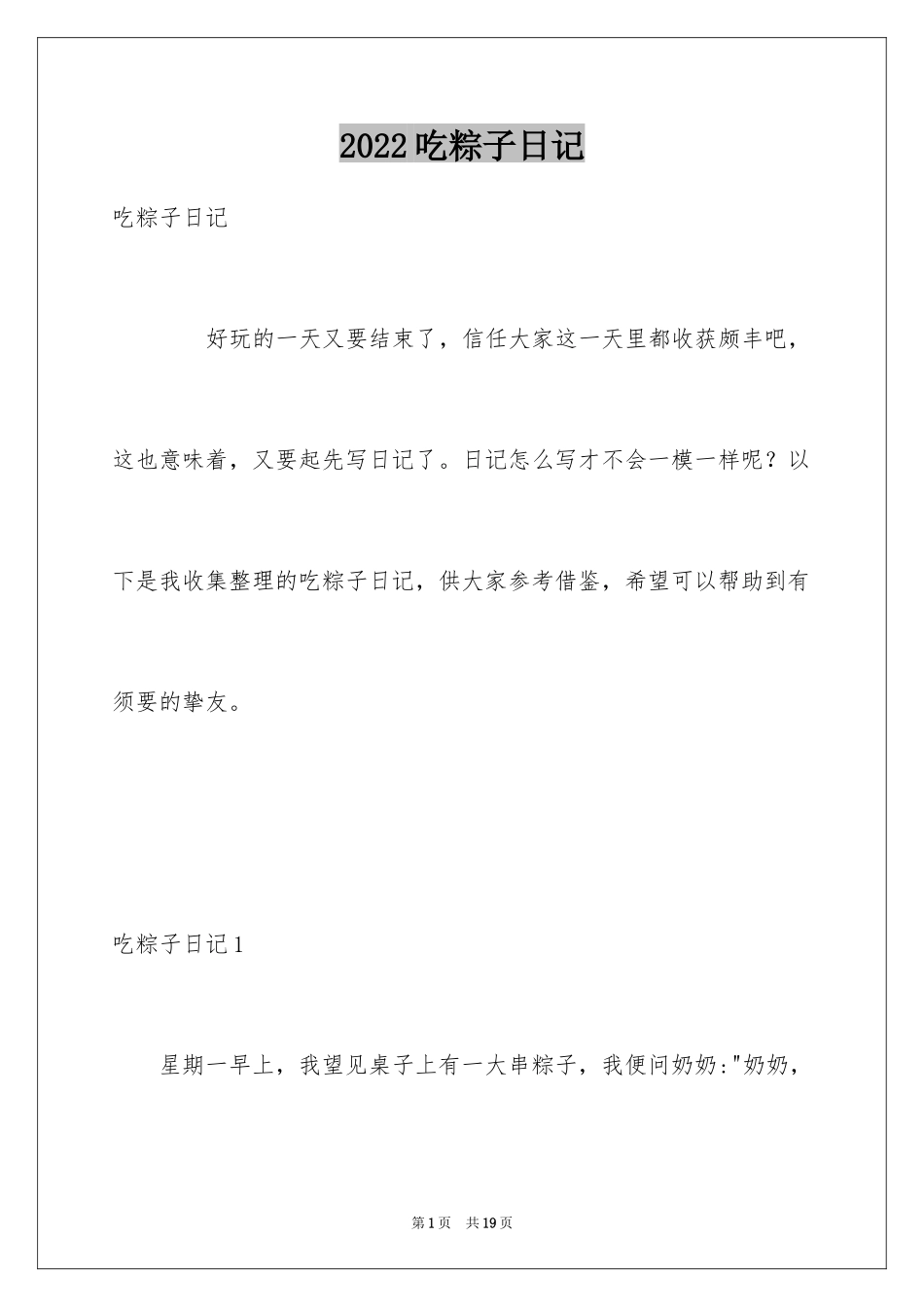 2022吃粽子日记

吃粽子日记

好玩的一天又要结束了，信任大家这一天里都收获颇丰吧，这也意味着，又要起先写日记了。日记怎么写才不会一模一样呢？以下是我收集整理的吃粽子日记，供大家参考借鉴，希望可以帮助到有须要的挚友。

吃粽子日记1

星期一早上，我望见桌子上有一大串粽子，我便问奶奶："奶奶，

第1页 共19页